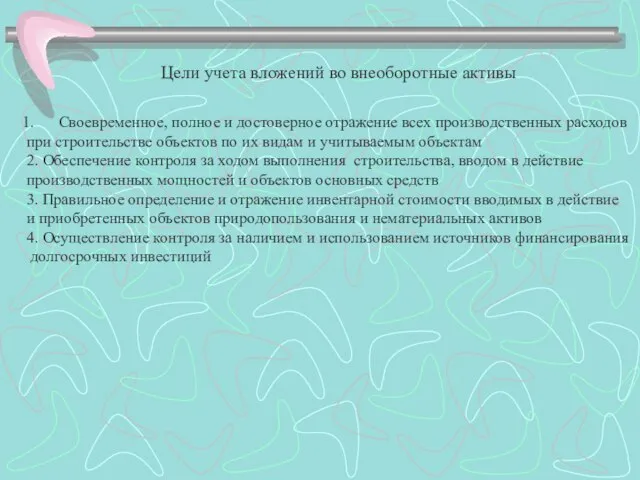 Цели учета вложений во внеоборотные активы

1. Своевременное, полное и достоверное отражение всех производственных расходов при строительстве объектов по их видам и учитываемым объектам
2. Обеспечение контроля за ходом выполнения строительства, вводом в действие производственных мощностей и объектов основных средств
3. Правильное определение и отражение инвентарной стоимости вводимых в действие и приобретенных объектов природопользования и нематериальных активов
4. Осуществление контроля за наличием и использованием источников финансирования долгосрочных инвестиций